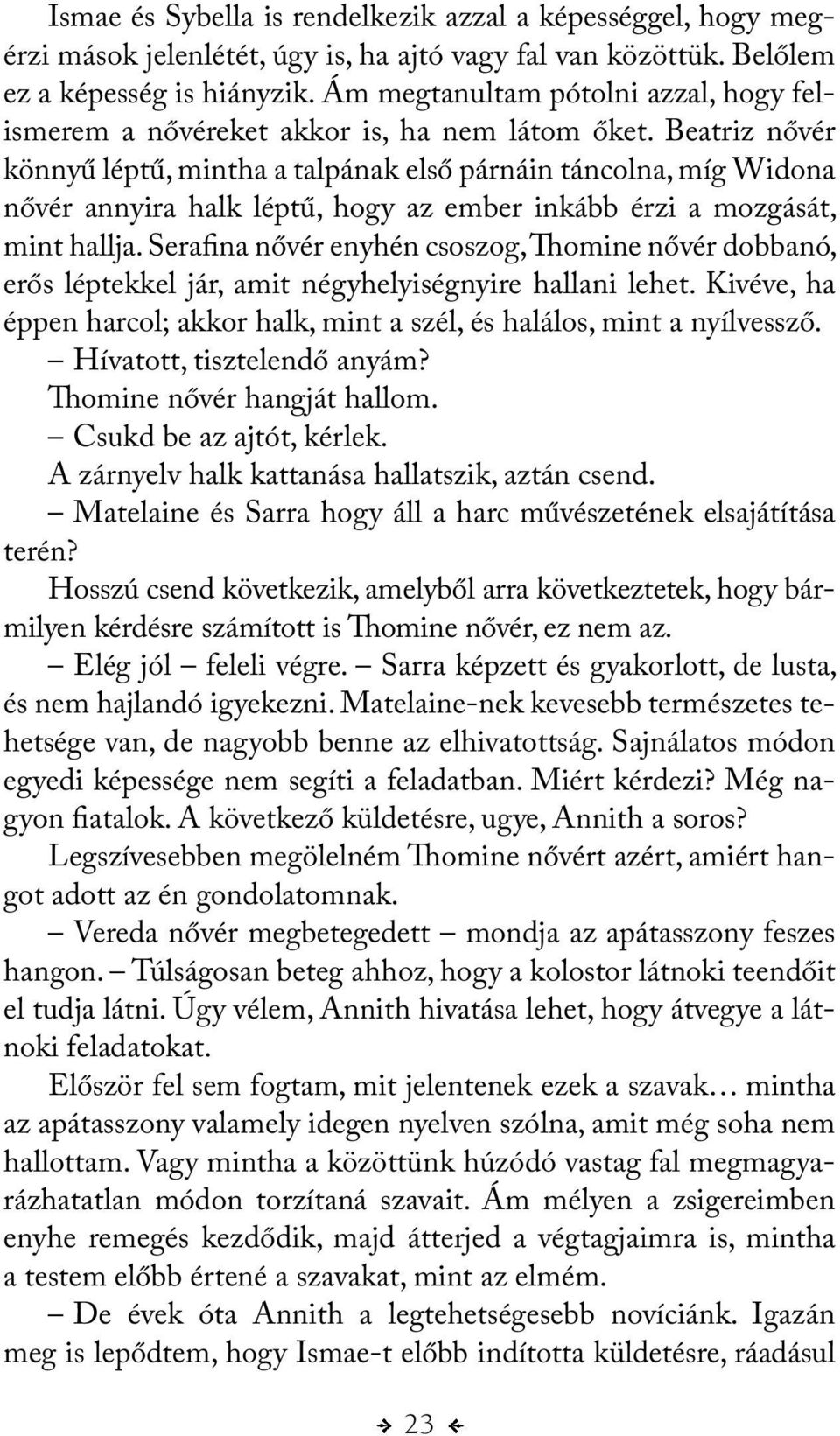 Ismae és Sybella is rendelkezik azzal a képességgel, hogy megérzi mások jelenlétét, úgy is, ha ajtó vagy fal van közöttük. Belőlem ez a képesség is hiányzik. Ám megtanultam pótolni azzal, hogy felismerem a nővéreket akkor is, ha nem látom őket. Beatriz nővér könnyű léptű, mintha a talpának első párnáin táncolna, míg Widona nővér annyira halk léptű, hogy az ember inkább érzi a mozgását, mint hallja. Serafina nővér enyhén csoszog, Thomine nővér dobbanó, erős léptekkel jár, amit négyhelyiségnyire hallani lehet. Kivéve, ha éppen harcol; akkor halk, mint a szél, és halálos, mint a nyílvessző.

– Hívatott, tisztelendő anyám?

Thomine nővér hangját hallom.

– Csukd be az ajtót, kérlek.

A zárnyelv halk kattanása hallatszik, aztán csend.

– Matelaine és Sarra hogy áll a harc művészetének elsajátítása terén?

Hosszú csend következik, amelyből arra következtetek, hogy bármilyen kérdésre számított is Thomine nővér, ez nem az.

– Elég jól – feleli végre. – Sarra képzett és gyakorlott, de lusta, és nem hajlandó igyekezni. Matelaine-nek kevesebb természetes tehetsége van, de nagyobb benne az elhivatottság. Sajnálatos módon egyedi képessége nem segíti a feladatban. Miért kérdezi? Még nagyon fiatalok. A következő küldetésre, ugye, Annith a soros?

Legszívesebben megölelném Thomine nővért azért, amiért hangot adott az én gondolatomnak.

– Vereda nővér megbetegedett – mondja az apátasszony feszes hangon. – Túlságosan beteg ahhoz, hogy a kolostor látnoki teendőit el tudja látni. Úgy vélem, Annith hivatása lehet, hogy átvegye a látnoki feladatokat.

Először fel sem fogtam, mit jelentenek ezek a szavak… mintha az apátasszony valamely idegen nyelven szólna, amit még soha nem hallottam. Vagy mintha a közöttünk húzódó vastag fal megmagyarázhatatlan módon torzítaná szavait. Ám mélyen a zsigereimben enyhe remegés kezdődik, majd átterjed a végtagjaimra is, mintha a testem előbb értené a szavakat, mint az elmém.

– De évek óta Annith a legtehetségesebb novíciánk. Igazán meg is lepődtem, hogy Ismae-t előbb indította küldetésre, ráadásul

23